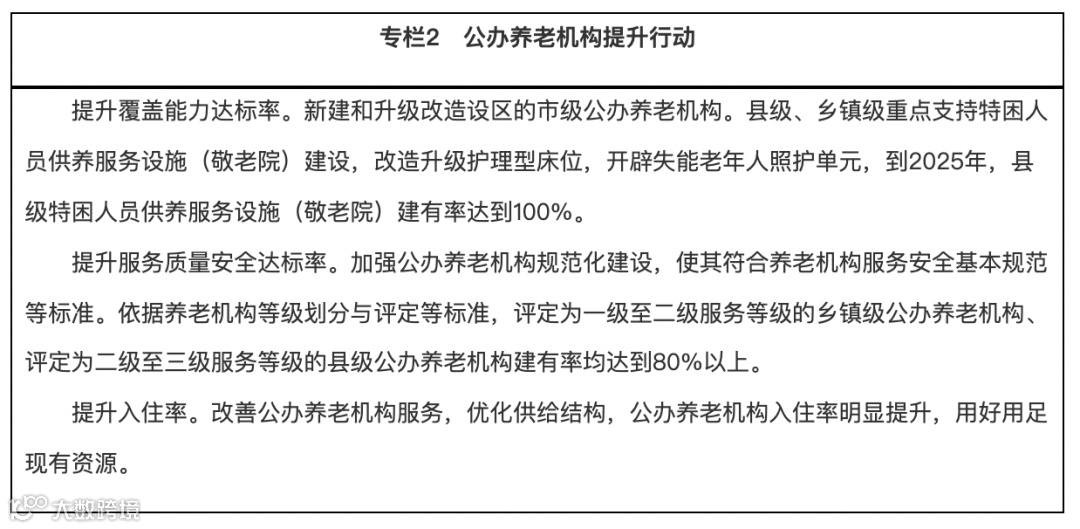 专栏2　公办养老机构提升行动

提升覆盖能力达标率。新建和升级改造设区的市级公办养老机构。县级、乡镇级重点支持特困人员供养服务设施（敬老院）建设，改造升级护理型床位，开辟失能老年人照护单元，到2025年，县级特困人员供养服务设施（敬老院）建有率达到100%。

提升服务质量安全达标率。加强公办养老机构规范化建设，使其符合养老机构服务安全基本规范等标准。依据养老机构等级划分与评定等标准，评定为一级至二级服务等级的乡镇级公办养老机构、评定为二级至三级服务等级的县级公办养老机构建有率均达到80%以上。

提升入住率。改善公办养老机构服务，优化供给结构，公办养老机构入住率明显提升，用好用足现有资源。

大数跨境